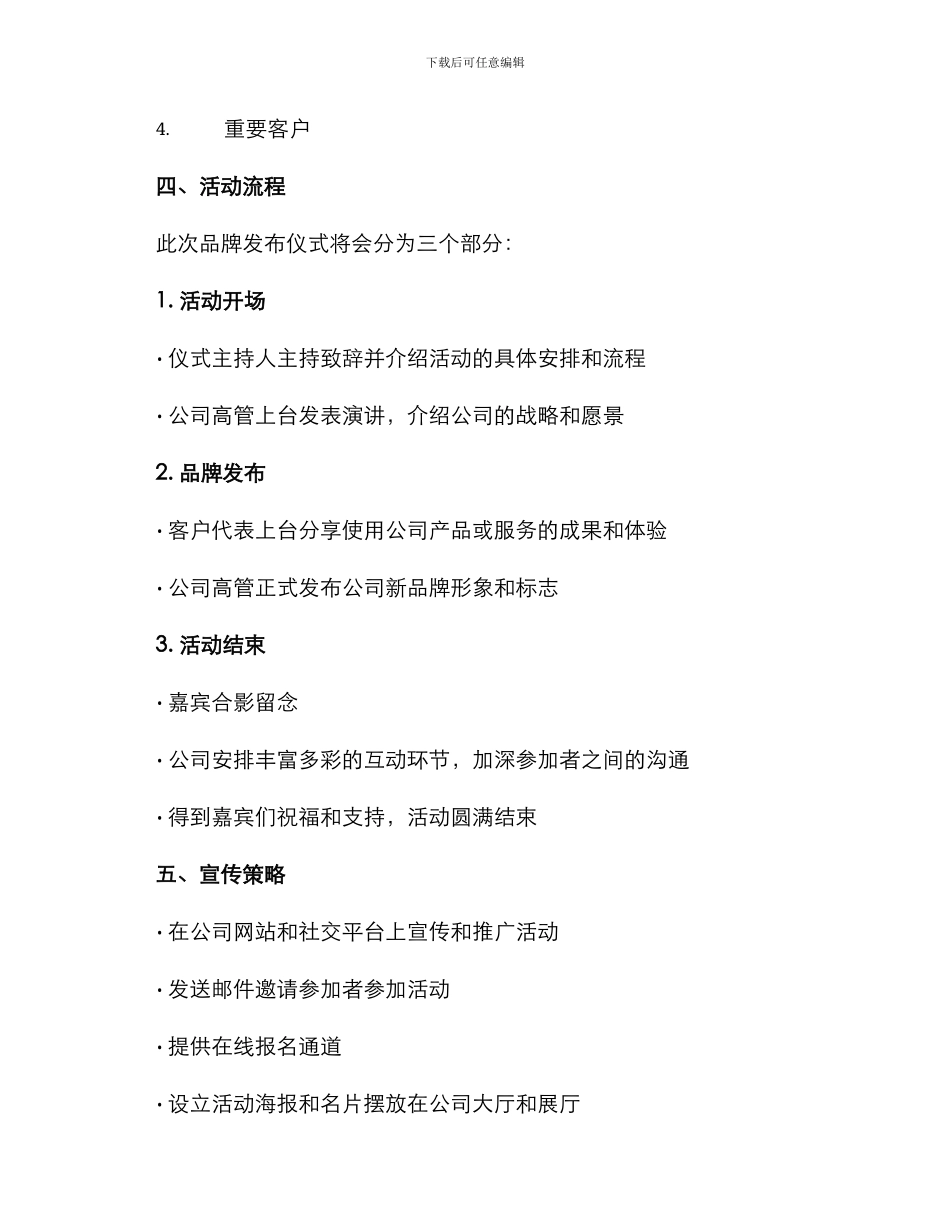 下载后可任意编辑

4. 重要客户

四、活动流程

此次品牌发布仪式将会分为三个部分:

1. 活动开场

· 仪式主持人主持致辞并介绍活动的具体安排和流程

· 公司高管上台发表演讲，介绍公司的战略和愿景

2. 品牌发布

· 客户代表上台分享使用公司产品或服务的成果和体验

· 公司高管正式发布公司新品牌形象和标志

3. 活动结束

· 嘉宾合影留念

· 公司安排丰富多彩的互动环节，加深参加者之间的沟通

· 得到嘉宾们祝福和支持，活动圆满结束

五、宣传策略

· 在公司网站和社交平台上宣传和推广活动

· 发送邮件邀请参加者参加活动

· 提供在线报名通道

· 设立活动海报和名片摆放在公司大厅和展厅